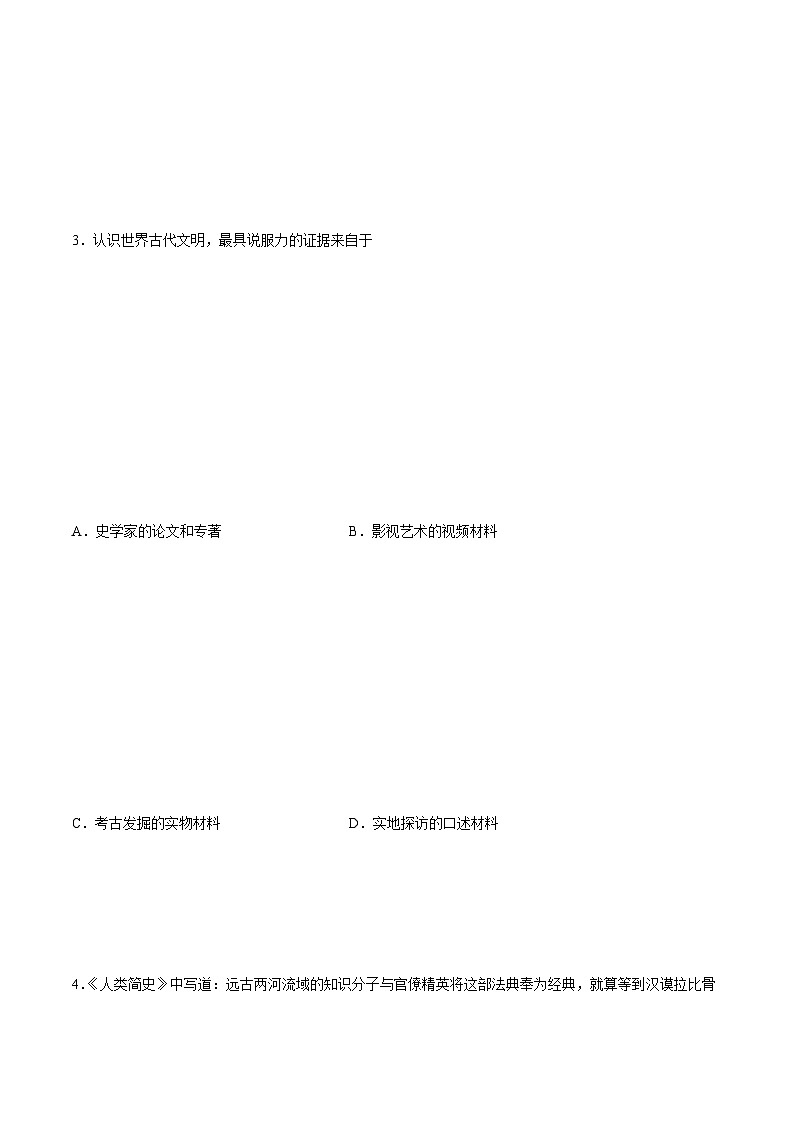 3．认识世界古代文明，最具说服力的证据来自于

A．史学家的论文和专著 B．影视艺术的视频材料

C．考古发掘的实物材料 D．实地探访的口述材料

4.《人类简史》中写道：远古两河流域的知识分子与官僚精英将这部法典奉为经典，就算等到汉谟拉比骨